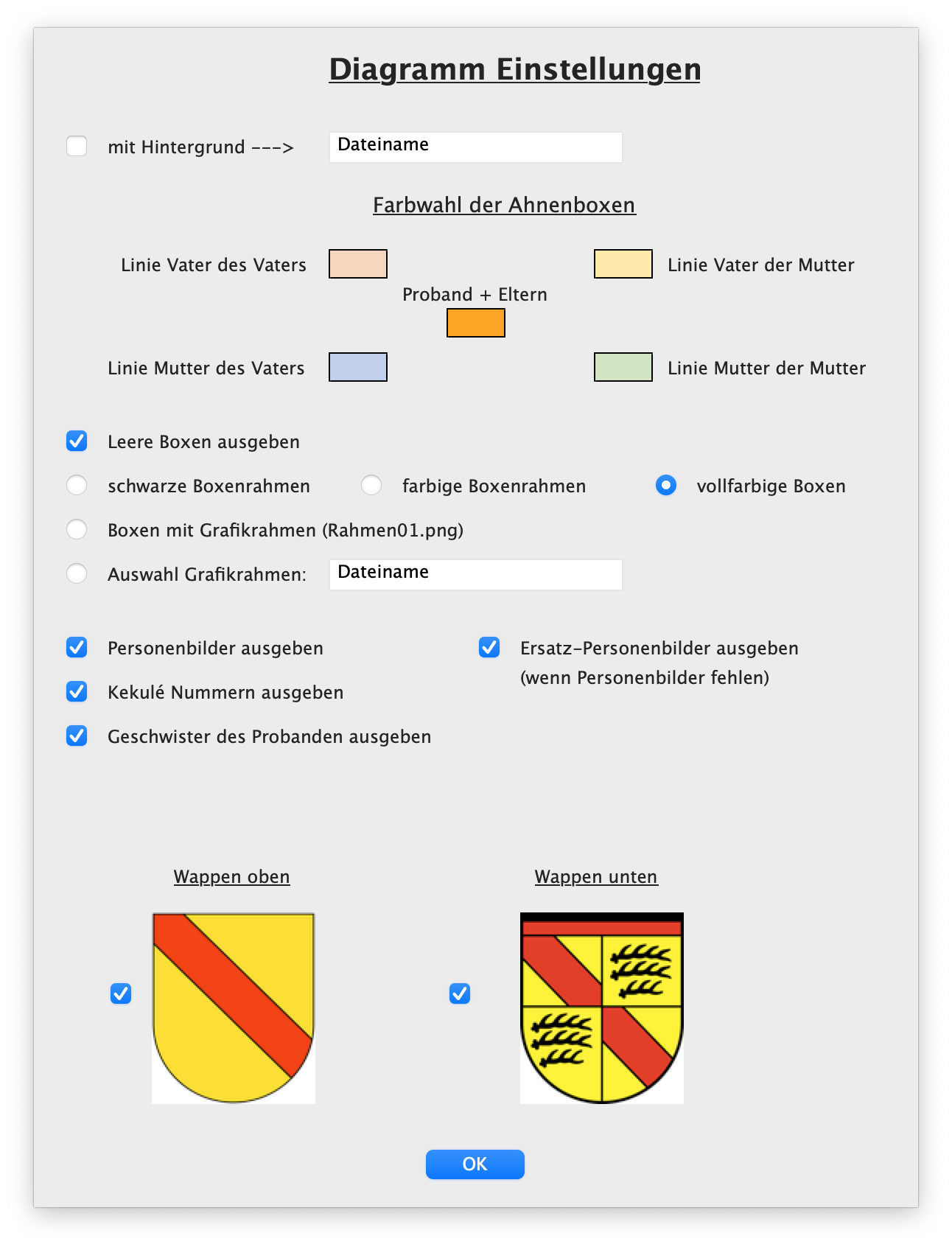 Diagramm Einstellungen

mit Hintergrund --->

Dateiname

Farbwahl der Ahnenboxen

Linie Vater des Vaters

Linie Vater der Mutter

Proband + Eltern

Linie Mutter des Vaters

Linie Mutter der Mutter

Leere Boxen ausgeben

schwarze Boxenrahmen

farbige Boxenrahmen

vollfarbige Boxen

Boxen mit Grafikrahmen (Rahmen01.png)

Auswahl Grafikrahmen:

Dateiname

Personenbilder ausgeben

Ersatz-Personenbilder ausgeben (wenn Personenbilder fehlen)

Kekulé Nummern ausgeben

Geschwister des Probanden ausgeben

Wappen oben

Wappen unten

OK